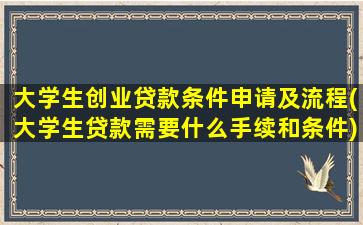 大学生创业贷款条件申请及流程(大学生贷款需要什么手续和条件)